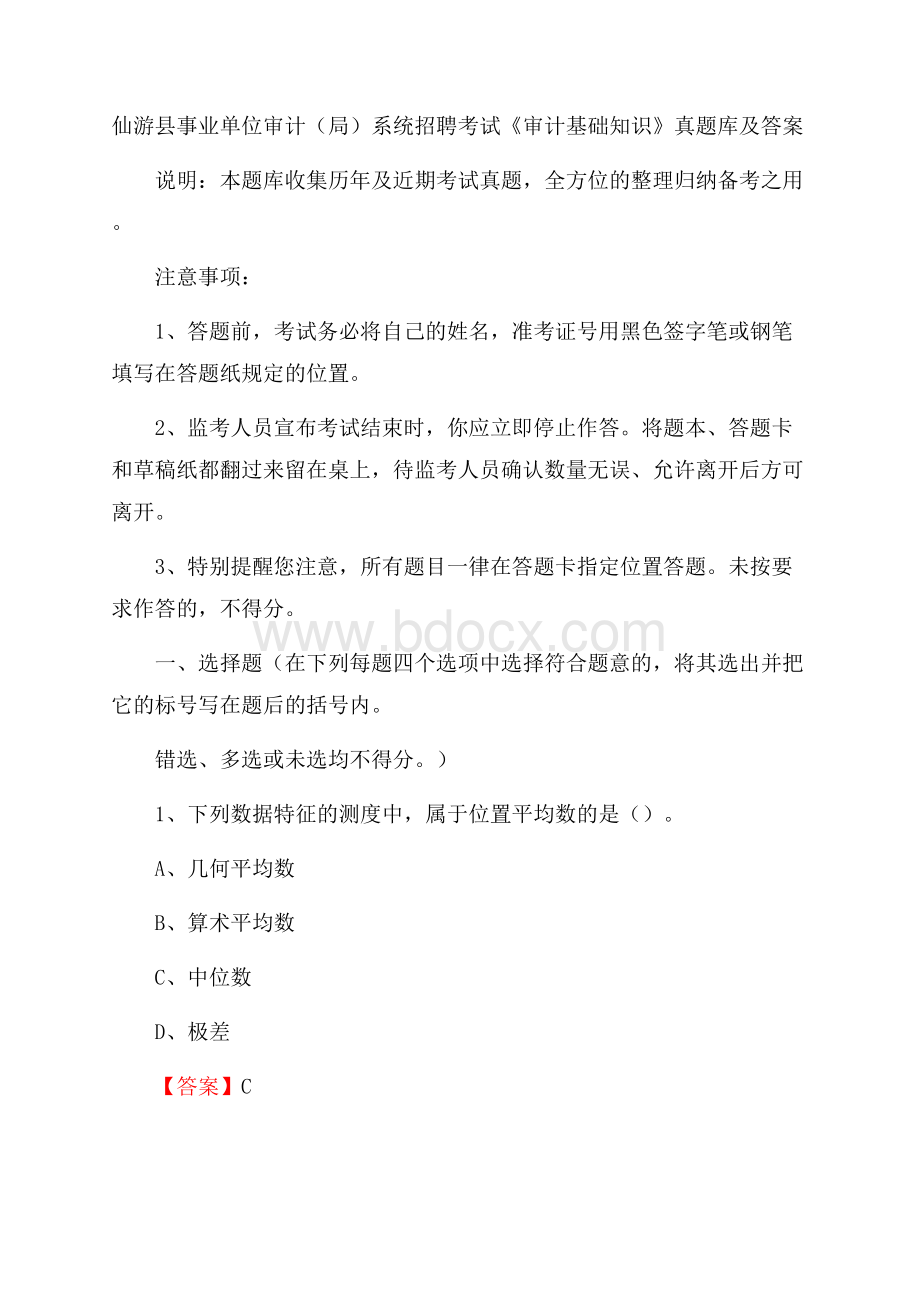 仙游县事业单位审计（局）系统招聘考试《审计基础知识》真题库及答案

说明：本题库收集历年及近期考试真题，全方位的整理归纳备考之用。

注意事项：

1、答题前，考试务必将自己的姓名，准考证号用黑色签字笔或钢笔填写在答题纸规定的位置。

2、监考人员宣布考试结束时，你应立即停止作答。将题本、答题卡和草稿纸都翻过来留在桌上，待监考人员确认数量无误、允许离开后方可离开。

3、特别提醒您注意，所有题目一律在答题卡指定位置答题。未按要求作答的，不得分。

www.bdocx.com

一、选择题（在下列每题四个选项中选择符合题意的，将其选出并把它的标号写在题后的括号内。

错选、多选或未选均不得分。）

1、下列数据特征的测度中，属于位置平均数的是（）。

A、几何平均数

B、算术平均数

C、中位数

D、极差

【答案】C